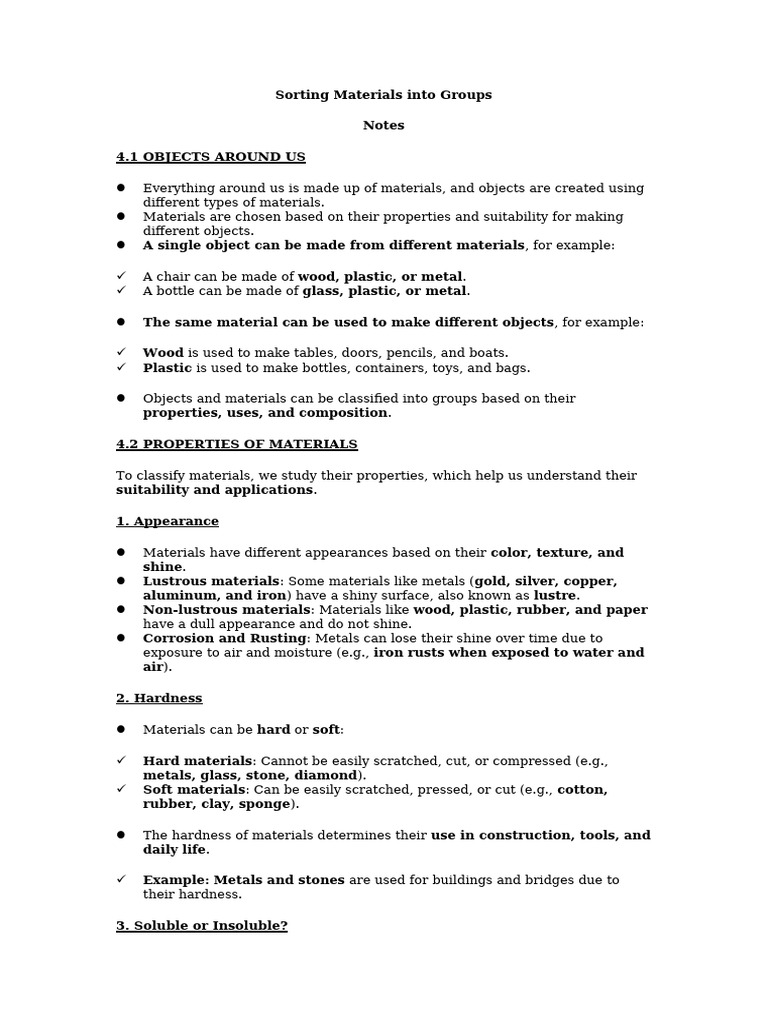 Sorting Materials into Groups

Notes

4.1 OBJECTS AROUND US

● Everything around us is made up of materials, and objects are created using different types of materials.
● Materials are chosen based on their properties and suitability for making different objects.
● A single object can be made from different materials, for example:

✓ A chair can be made of wood, plastic, or metal.
✓ A bottle can be made of glass, plastic, or metal.

● The same material can be used to make different objects, for example:

✓ Wood is used to make tables, doors, pencils, and boats.
✓ Plastic is used to make bottles, containers, toys, and bags.

● Objects and materials can be classified into groups based on their properties, uses, and composition.

4.2 PROPERTIES OF MATERIALS

To classify materials, we study their properties, which help us understand their suitability and applications.

1. Appearance

● Materials have different appearances based on their color, texture, and shine.
● Lustrous materials: Some materials like metals (gold, silver, copper, aluminum, and iron) have a shiny surface, also known as lustre.
● Non-lustrous materials: Materials like wood, plastic, rubber, and paper have a dull appearance and do not shine.
● Corrosion and Rusting: Metals can lose their shine over time due to exposure to air and moisture (e.g., iron rusts when exposed to water and air).

2. Hardness

● Materials can be hard or soft:

✓ Hard materials: Cannot be easily scratched, cut, or compressed (e.g., metals, glass, stone, diamond).
✓ Soft materials: Can be easily scratched, pressed, or cut (e.g., cotton, rubber, clay, sponge).

● The hardness of materials determines their use in construction, tools, and daily life.

✓ Example: Metals and stones are used for buildings and bridges due to their hardness.

3. Soluble or Insoluble?